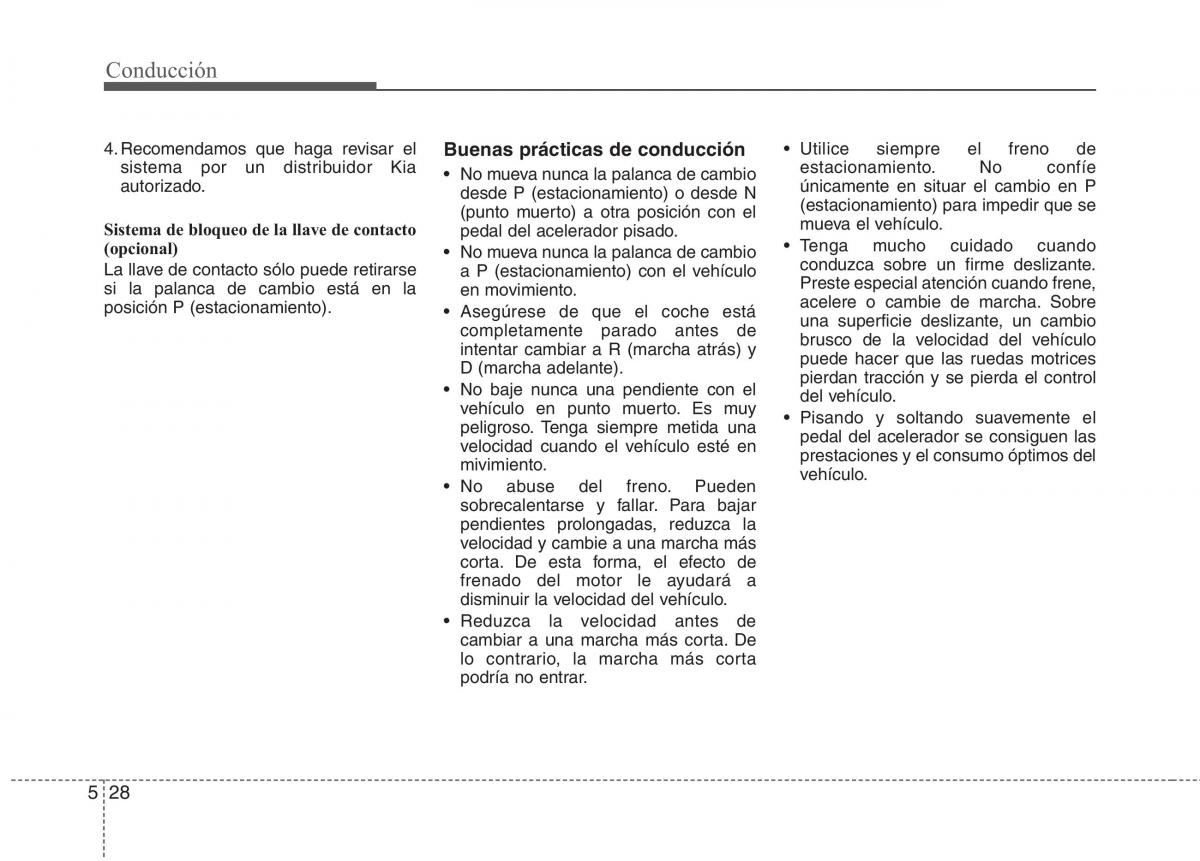 Conducción

4. Recomendamos que haga revisar el sistema por un distribuidor Kia autorizado.

Sistema de bloqueo de la llave de contacto (opcional)
La llave de contacto sólo puede retirarse si la palanca de cambio está en la posición P (estacionamiento).

Buenas prácticas de conducción
• No mueva nunca la palanca de cambio desde P (estacionamiento) o desde N (punto muerto) a otra posición con el pedal del acelerador pisado.
• No mueva nunca la palanca de cambio a P (estacionamiento) con el vehículo en movimiento.
• Asegúrese de que el coche está completamente parado antes de intentar cambiar a R (marcha atrás) y D (marcha adelante).
• No baje nunca una pendiente con el vehículo en punto muerto. Es muy peligroso. Tenga siempre metida una velocidad cuando el vehículo esté en mivimiento.
• No abuse del freno. Pueden sobrecalentarse y fallar. Para bajar pendientes prolongadas, reduzca la velocidad y cambie a una marcha más corta. De esta forma, el efecto de frenado del motor le ayudará a disminuir la velocidad del vehículo.
• Reduzca la velocidad antes de cambiar a una marcha más corta. De lo contrario, la marcha más corta podría no entrar.

• Utilice siempre el freno de estacionamiento. No confíe únicamente en situar el cambio en P (estacionamiento) para impedir que se mueva el vehículo.
• Tenga mucho cuidado cuando conduzca sobre un firme deslizante. Preste especial atención cuando frene, acelere o cambie de marcha. Sobre una superficie deslizante, un cambio brusco de la velocidad del vehículo puede hacer que las ruedas motrices pierdan tracción y se pierda el control del vehículo.
• Pisando y soltando suavemente el pedal del acelerador se consiguen las prestaciones y el consumo óptimos del vehículo.

5 28